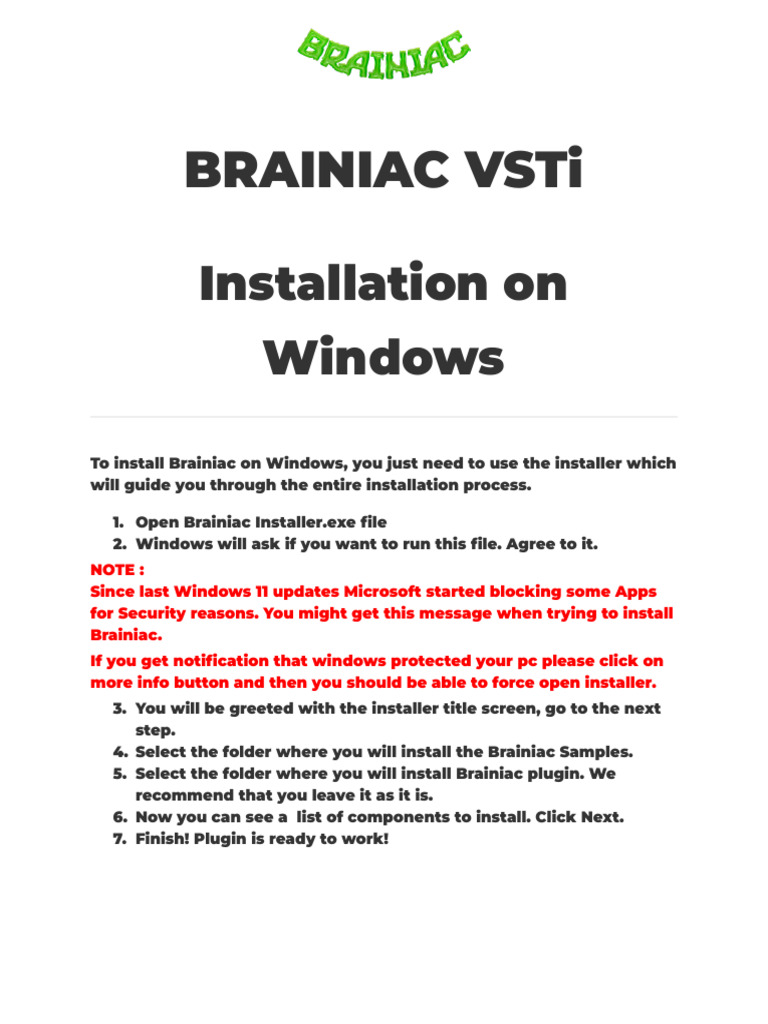 BRAINIAC

BRAINIAC VSTi

Installation on Windows

To install Brainiac on Windows, you just need to use the installer which will guide you through the entire installation process.

1. Open Brainiac Installer.exe file
2. Windows will ask if you want to run this file. Agree to it.

NOTE :
Since last Windows 11 updates Microsoft started blocking some Apps for Security reasons. You might get this message when trying to install Brainiac.

If you get notification that windows protected your pc please click on more info button and then you should be able to force open installer.

3. You will be greeted with the installer title screen, go to the next step.
4. Select the folder where you will install the Brainiac Samples.
5. Select the folder where you will install Brainiac plugin. We recommend that you leave it as it is.
6. Now you can see a list of components to install. Click Next.
7. Finish! Plugin is ready to work!